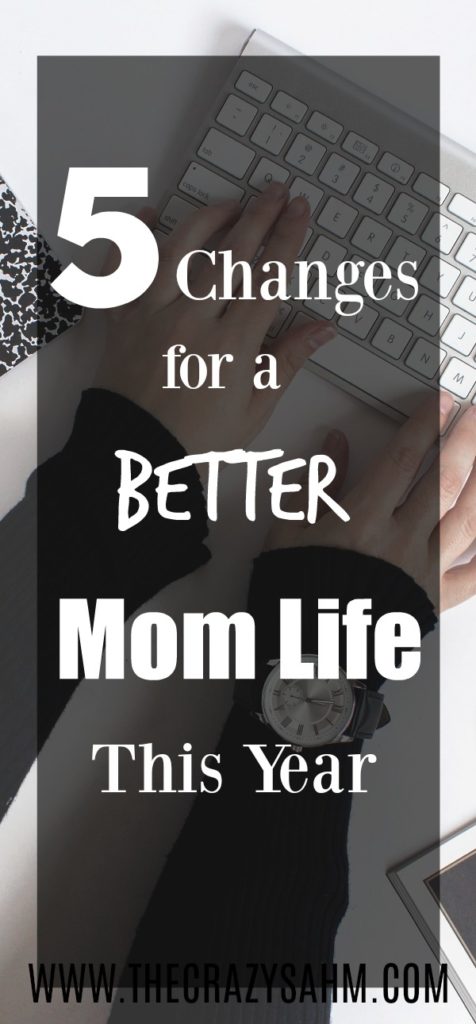 5 Changes for a BETTER Mom Life This Year

WWW.THECRAZYSAHM.COM